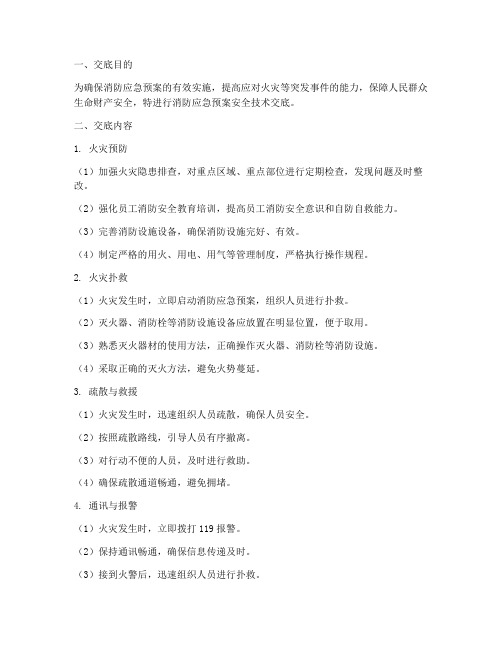 一、交底目的

为确保消防应急预案的有效实施，提高应对火灾等突发事件的能力，保障人民群众生命财产安全，特进行消防应急预案安全技术交底。

二、交底内容

1. 火灾预防

（1）加强火灾隐患排查，对重点区域、重点部位进行定期检查，发现问题及时整改。

（2）强化员工消防安全教育培训，提高员工消防安全意识和自防自救能力。

（3）完善消防设施设备，确保消防设施完好、有效。

（4）制定严格的用火、用电、用气等管理制度，严格执行操作规程。

2. 火灾扑救

（1）火灾发生时，立即启动消防应急预案，组织人员进行扑救。

（2）灭火器、消防栓等消防设施设备应放置在明显位置，便于取用。

（3）熟悉灭火器材的使用方法，正确操作灭火器、消防栓等消防设施。

（4）采取正确的灭火方法，避免火势蔓延。

3. 疏散与救援

（1）火灾发生时，迅速组织人员疏散，确保人员安全。

（2）按照疏散路线，引导人员有序撤离。

（3）对行动不便的人员，及时进行救助。

（4）确保疏散通道畅通，避免拥堵。

4. 通讯与报警

（1）火灾发生时，立即拨打 119 报警。

（2）保持通讯畅通，确保信息传递及时。

（3）接到火警后，迅速组织人员进行扑救。